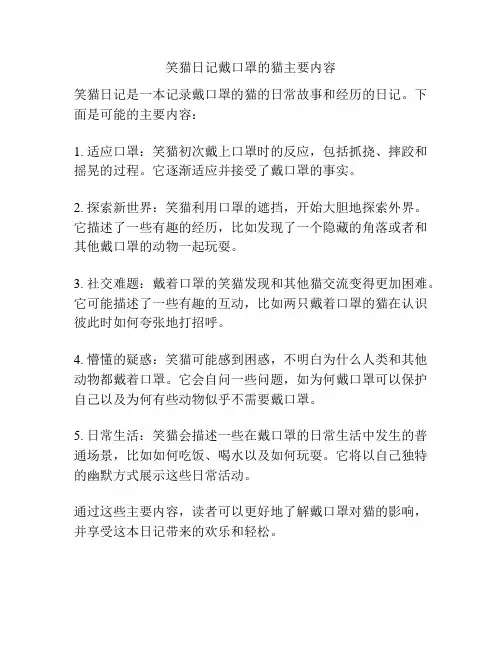 笑猫日记戴口罩的猫主要内容

笑猫日记是一本记录戴口罩的猫的日常故事和经历的日记。下面是可能的主要内容：

1. 适应口罩：笑猫初次戴上口罩时的反应，包括抓挠、摔跤和摇晃的过程。它逐渐适应并接受了戴口罩的事实。

2. 探索新世界：笑猫利用口罩的遮挡，开始大胆地探索外界。它描述了一些有趣的经历，比如发现了一个隐藏的角落或者和其他戴口罩的动物一起玩耍。

3. 社交难题：戴着口罩的笑猫发现和其他猫交流变得更加困难。它可能描述了一些有趣的互动，比如两只戴着口罩的猫在认识彼此时如何夸张地打招呼。

4. 懵懂的疑惑：笑猫可能感到困惑，不明白为什么人类和其他动物都戴着口罩。它会自问一些问题，如为何戴口罩可以保护自己以及为何有些动物似乎不需要戴口罩。

5. 日常生活：笑猫会描述一些在戴口罩的日常生活中发生的普通场景，比如如何吃饭、喝水以及如何玩耍。它将以自己独特的幽默方式展示这些日常活动。

通过这些主要内容，读者可以更好地了解戴口罩对猫的影响，并享受这本日记带来的欢乐和轻松。